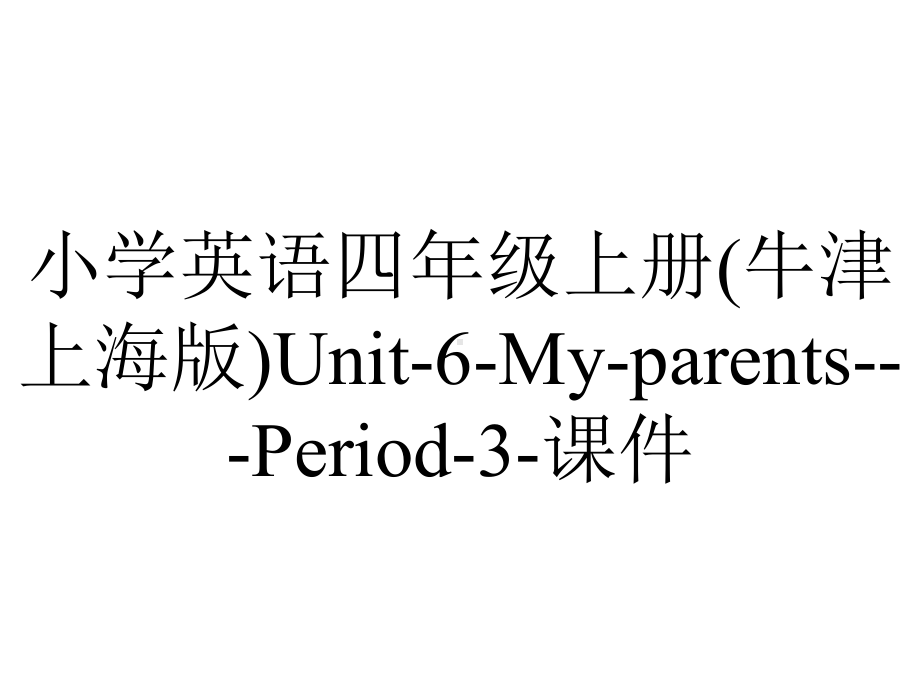 小学英语四年级上册(牛津上海版)Unit-6-My-parents---Period-3-课件